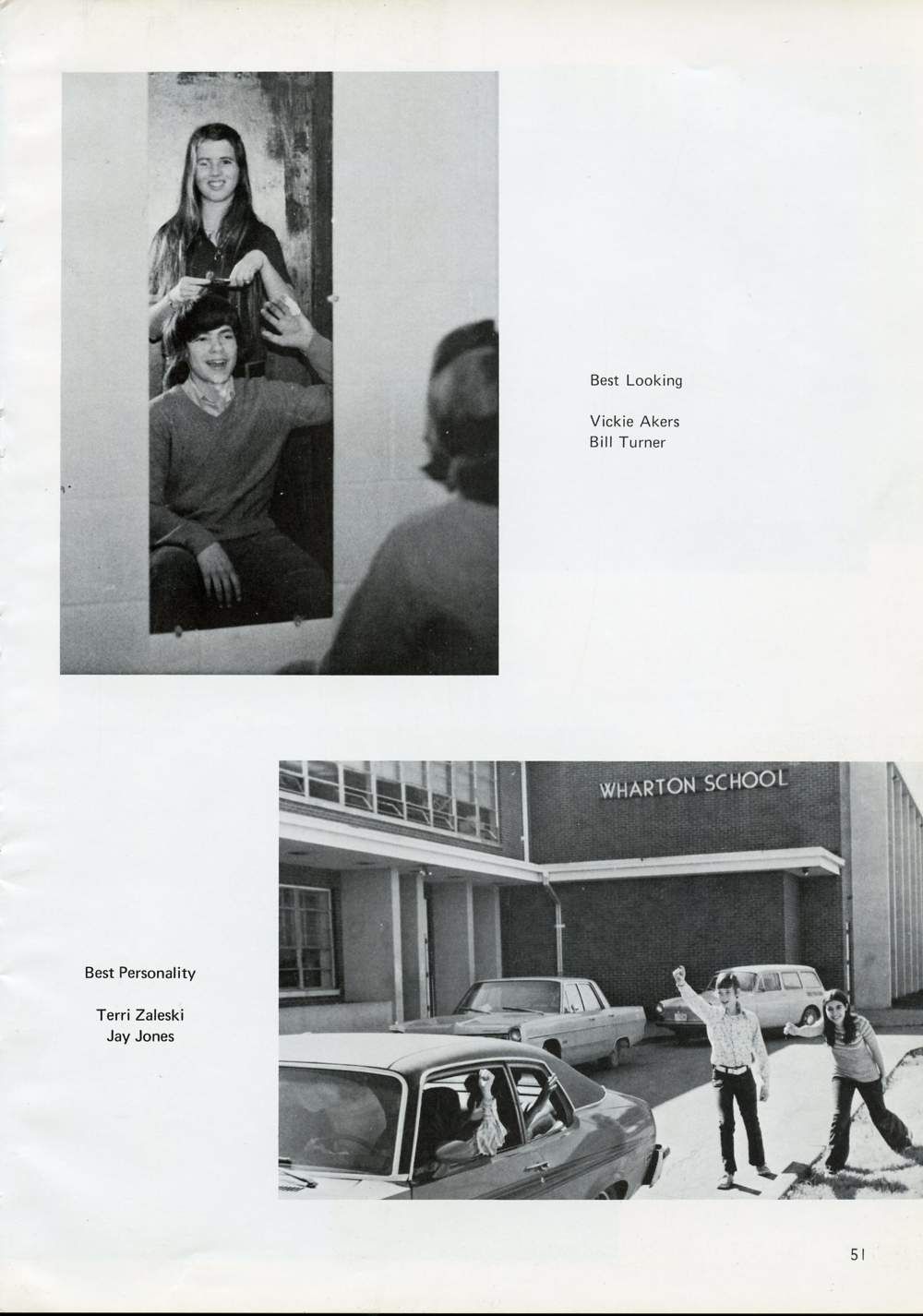 Best Looking

Vickie Akers
Bill Turner

WHARTON SCHOOL

Best Personality

Terri Zaleski
Jay Jones

51